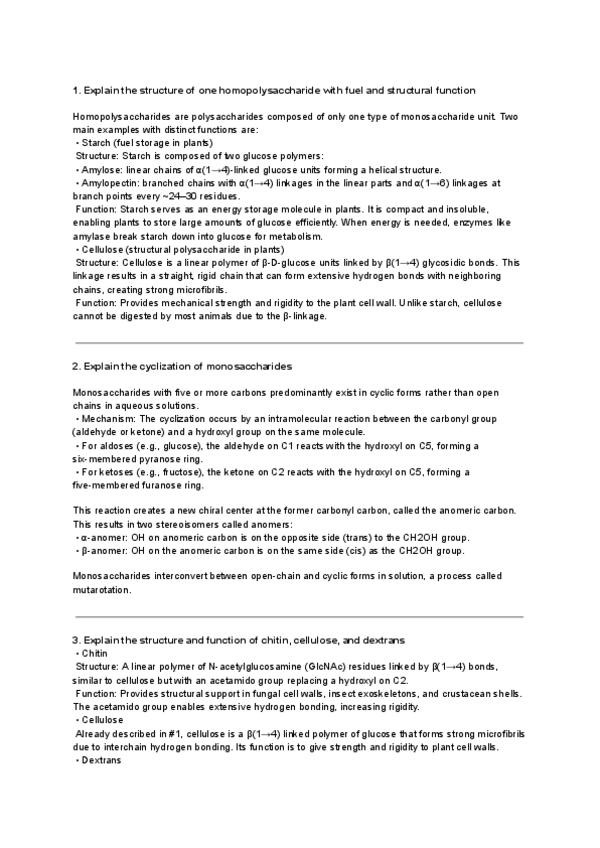 1. Explain the structure of one homopolysaccharide with fuel and structural function

Homopolysaccharides are polysaccharides composed of only one type of monosaccharide unit. Two main examples with distinct functions are:
• Starch (fuel storage in plants)
Structure: Starch is composed of two glucose polymers:
• Amylose: linear chains of α(1→4)-linked glucose units forming a helical structure.
• Amylopectin: branched chains with α(1→4) linkages in the linear parts and α(1→6) linkages at branch points every ~24–30 residues.
Function: Starch serves as an energy storage molecule in plants. It is compact and insoluble, enabling plants to store large amounts of glucose efficiently. When energy is needed, enzymes like amylase break starch down into glucose for metabolism.
• Cellulose (structural polysaccharide in plants)
Structure: Cellulose is a linear polymer of β-D-glucose units linked by β(1→4) glycosidic bonds. This linkage results in a straight, rigid chain that can form extensive hydrogen bonds with neighboring chains, creating strong microfibrils.
Function: Provides mechanical strength and rigidity to the plant cell wall. Unlike starch, cellulose cannot be digested by most animals due to the β-linkage.

2. Explain the cyclization of monosaccharides

Monosaccharides with five or more carbons predominantly exist in cyclic forms rather than open chains in aqueous solutions.
• Mechanism: The cyclization occurs by an intramolecular reaction between the carbonyl group (aldehyde or ketone) and a hydroxyl group on the same molecule.
• For aldoses (e.g., glucose), the aldehyde on C1 reacts with the hydroxyl on C5, forming a six-membered pyranose ring.
• For ketoses (e.g., fructose), the ketone on C2 reacts with the hydroxyl on C5, forming a five-membered furanose ring.

This reaction creates a new chiral center at the former carbonyl carbon, called the anomeric carbon. This results in two stereoisomers called anomers:
• α-anomer: OH on anomeric carbon is on the opposite side (trans) to the CH2OH group.
• β-anomer: OH on the anomeric carbon is on the same side (cis) as the CH2OH group.

Monosaccharides interconvert between open-chain and cyclic forms in solution, a process called mutarotation.

3. Explain the structure and function of chitin, cellulose, and dextrans
• Chitin
Structure: A linear polymer of N-acetylglucosamine (GlcNAc) residues linked by β(1→4) bonds, similar to cellulose but with an acetamido group replacing a hydroxyl on C2.
Function: Provides structural support in fungal cell walls, insect exoskeletons, and crustacean shells. The acetamido group enables extensive hydrogen bonding, increasing rigidity.
• Cellulose
Already described in #1, cellulose is a β(1→4) linked polymer of glucose that forms strong microfibrils due to interchain hydrogen bonding. Its function is to give strength and rigidity to plant cell walls.
• Dextrans